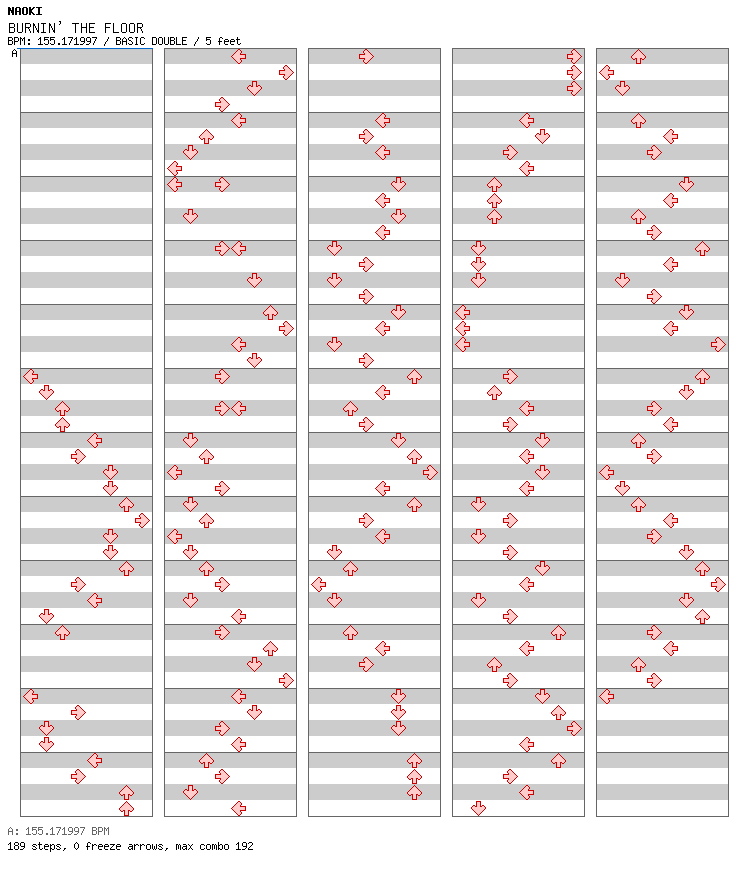 NAOKI
BURNIN' THE FLOOR
BPM: 155.171997 / BASIC DOUBLE / 5 feet
A

A: 155.171997 BPM
189 steps, 0 freeze arrows, max combo 192